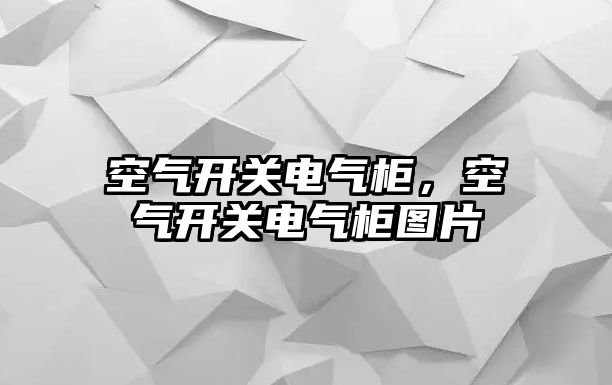 空气开关电气柜，空气开关电气柜图片